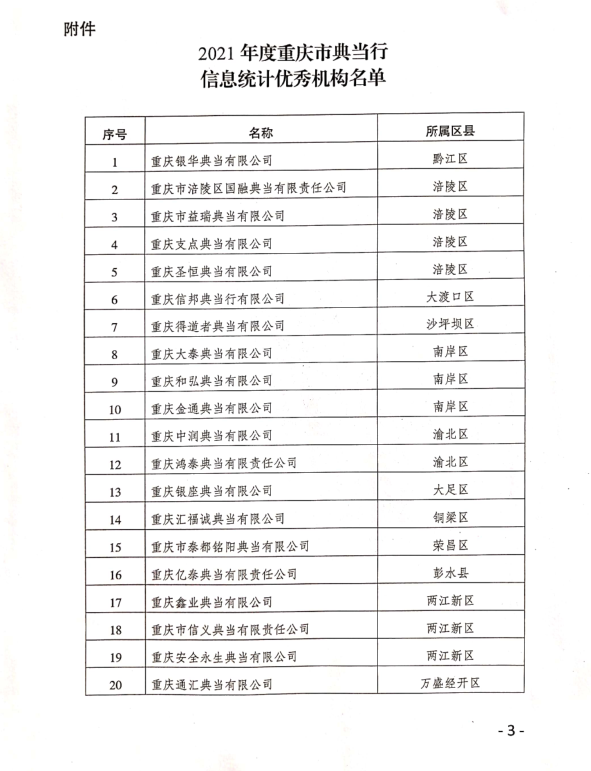 附件

2021 年度重庆市典当行
信息统计优秀机构名单

| 序号 | 名称 | 所属区县 |
|---|---|---|
| 1 | 重庆银华典当有限公司 | 黔江区 |
| 2 | 重庆市涪陵区国融典当有限责任公司 | 涪陵区 |
| 3 | 重庆市益瑞典当有限公司 | 涪陵区 |
| 4 | 重庆支点典当有限公司 | 涪陵区 |
| 5 | 重庆圣恒典当有限公司 | 涪陵区 |
| 6 | 重庆信邦典当行有限公司 | 大渡口区 |
| 7 | 重庆得道者典当有限公司 | 沙坪坝区 |
| 8 | 重庆大泰典当有限公司 | 南岸区 |
| 9 | 重庆和弘典当有限公司 | 南岸区 |
| 10 | 重庆金通典当有限公司 | 南岸区 |
| 11 | 重庆中润典当有限公司 | 渝北区 |
| 12 | 重庆鸿泰典当有限责任公司 | 渝北区 |
| 13 | 重庆银座典当有限公司 | 大足区 |
| 14 | 重庆汇福诚典当有限公司 | 铜梁区 |
| 15 | 重庆市泰都铭阳典当有限公司 | 荣昌区 |
| 16 | 重庆亿泰典当有限责任公司 | 彭水县 |
| 17 | 重庆鑫业典当有限公司 | 两江新区 |
| 18 | 重庆市信义典当有限责任公司 | 两江新区 |
| 19 | 重庆安全永生典当有限公司 | 两江新区 |
| 20 | 重庆通汇典当有限公司 | 万盛经开区 |

- 3 -